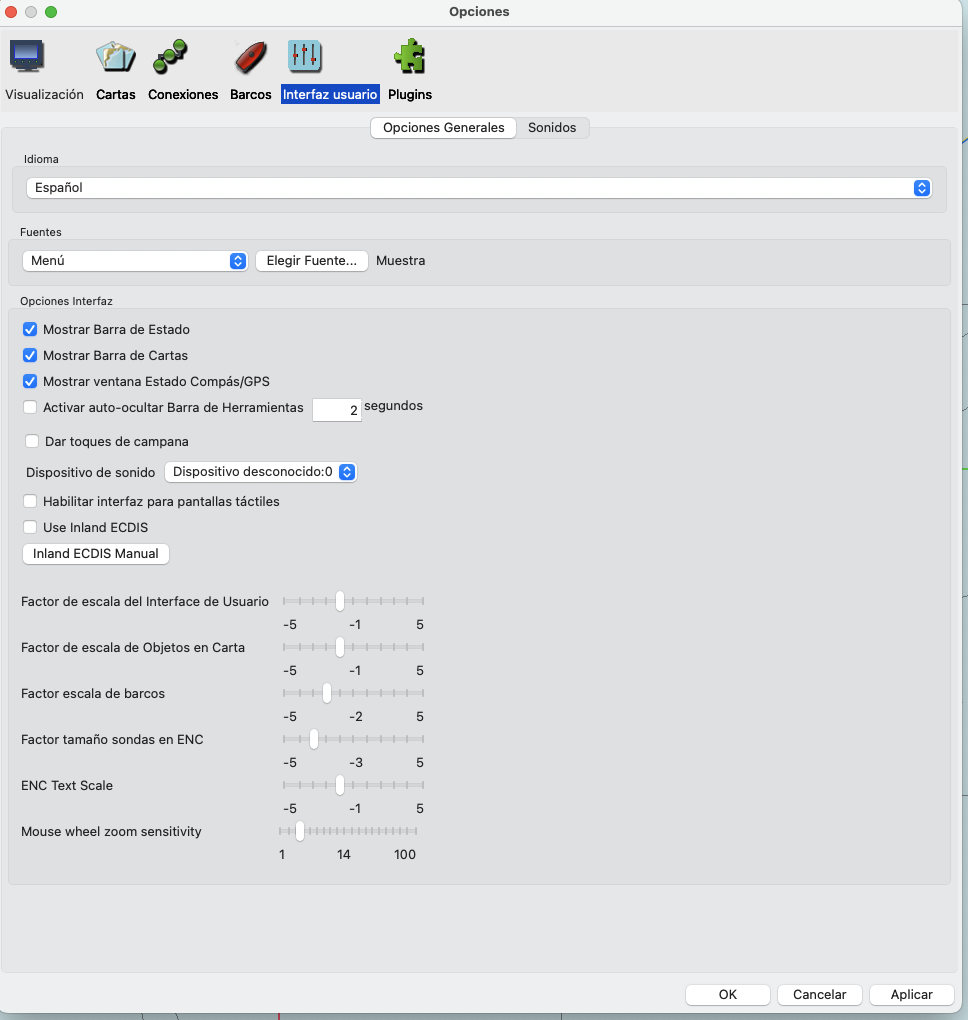 Opciones

Visualización Cartas Conexiones Barcos Interfaz usuario Plugins

Opciones Generales Sonidos

Idioma

Español

Fuentes

Menú Elegir Fuente... Muestra

Opciones Interfaz

Mostrar Barra de Estado

Mostrar Barra de Cartas

Mostrar ventana Estado Compás/GPS

Activar auto-ocultar Barra de Herramientas 2 segundos

Dar toques de campana

Dispositivo de sonido Dispositivo desconocido:0

Habilitar interfaz para pantallas táctiles

Use Inland ECDIS

Inland ECDIS Manual

Factor de escala del Interface de Usuario
-5 -1 5

Factor de escala de Objetos en Carta
-5 -1 5

Factor escala de barcos
-5 -2 5

Factor tamaño sondas en ENC
-5 -3 5

ENC Text Scale
-5 -1 5

Mouse wheel zoom sensitivity
1 14 100

OK Cancelar Aplicar